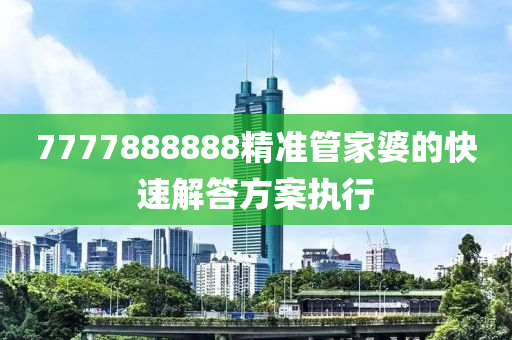 7777888888精准管家婆的快速解答方案执行